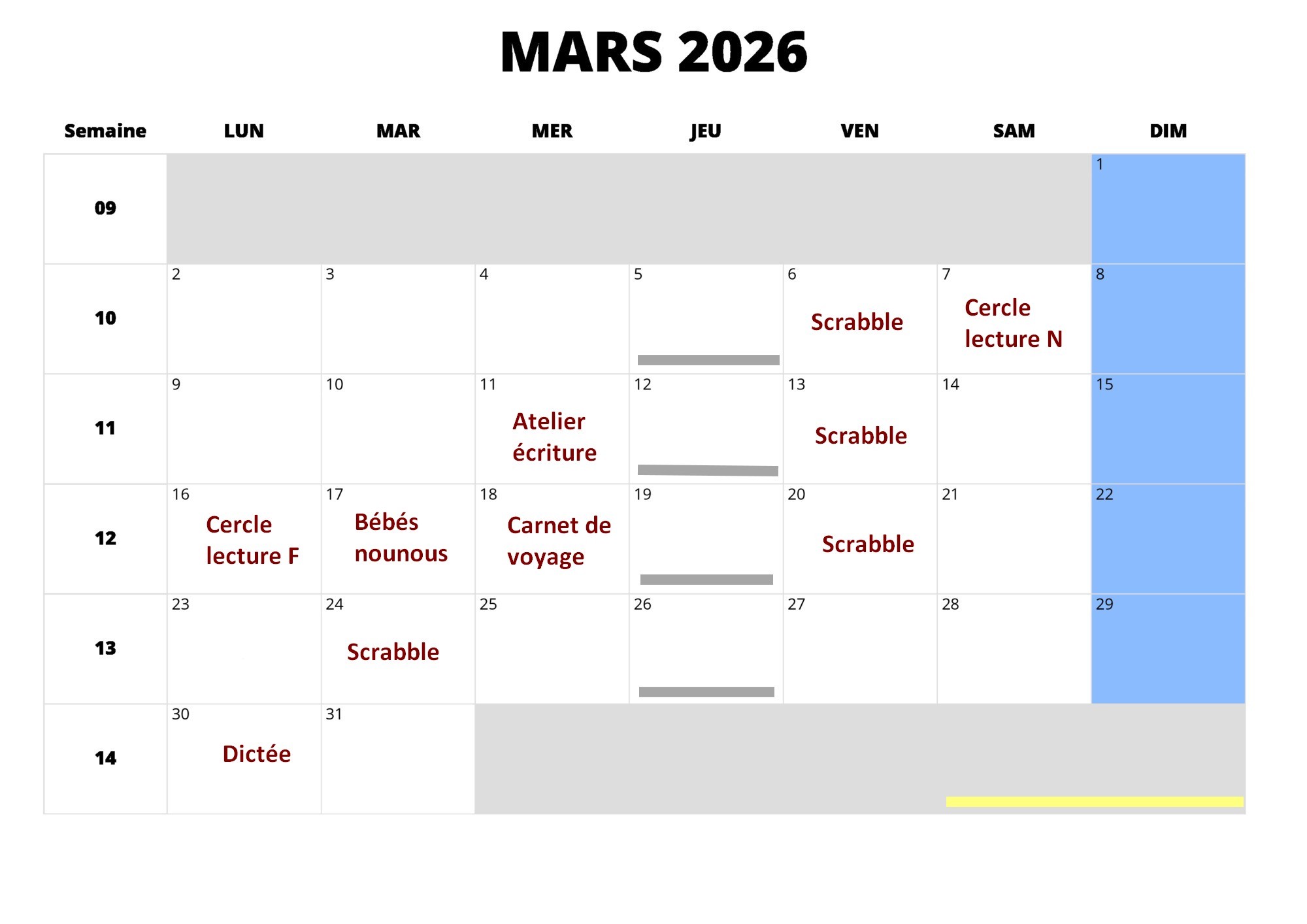 MARS 2026

| Semaine | LUN | MAR | MER | JEU | VEN | SAM | DIM |
|---|---|---|---|---|---|---|---|
| 09 | | | | | | | 1 |
| 10 | 2 | 3 | 4 | 5 | 6 Scrabble | 7 Cercle lecture N | 8 |
| 11 | 9 | 10 | 11 Atelier écriture | 12 | 13 Scrabble | 14 | 15 |
| 12 | 16 Cercle lecture F | 17 Bébés nounous | 18 Carnet de voyage | 19 | 20 Scrabble | 21 | 22 |
| 13 | 23 | 24 Scrabble | 25 | 26 | 27 | 28 | 29 |
| 14 | 30 Dictée | 31 | | | | | |